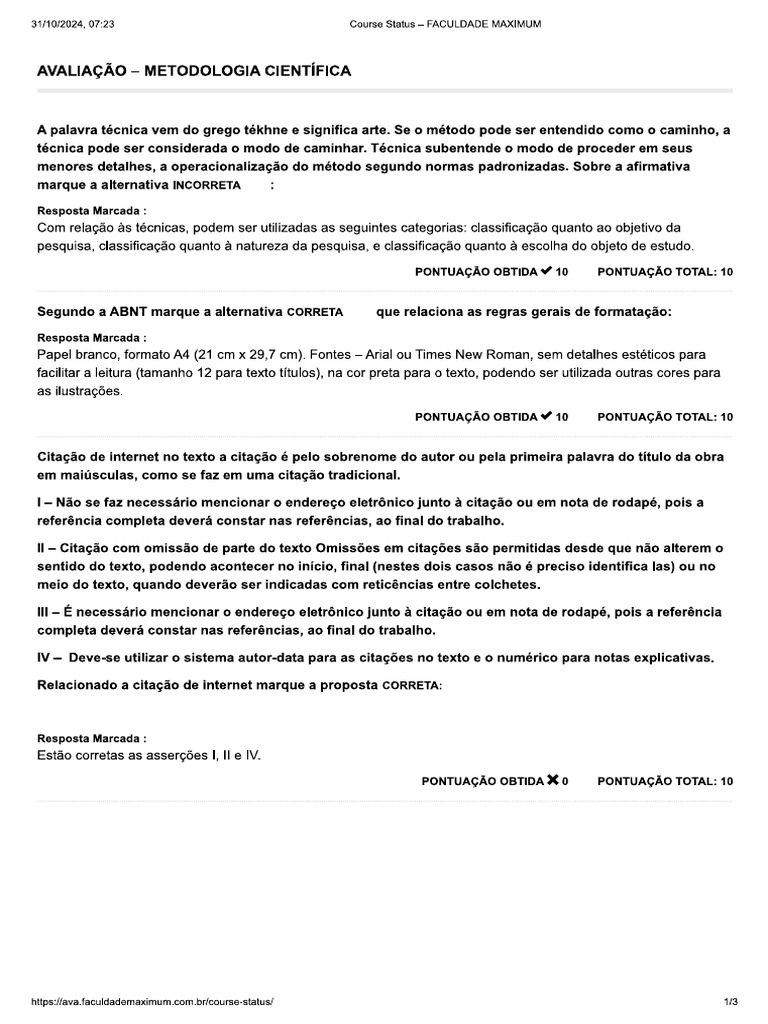 31/10/2024, 07:23 Course Status – FACULDADE MAXIMUM

AVALIAÇÃO – METODOLOGIA CIENTÍFICA

A palavra técnica vem do grego tékhne e significa arte. Se o método pode ser entendido como o caminho, a técnica pode ser considerada o modo de caminhar. Técnica subentende o modo de proceder em seus menores detalhes, a operacionalização do método segundo normas padronizadas. Sobre a afirmativa marque a alternativa INCORRETA :

Resposta Marcada :
Com relação às técnicas, podem ser utilizadas as seguintes categorias: classificação quanto ao objetivo da pesquisa, classificação quanto à natureza da pesquisa, e classificação quanto à escolha do objeto de estudo.

PONTUAÇÃO OBTIDA ✔ 10 PONTUAÇÃO TOTAL: 10

Segundo a ABNT marque a alternativa CORRETA que relaciona as regras gerais de formatação:

Resposta Marcada :
Papel branco, formato A4 (21 cm x 29,7 cm). Fontes – Arial ou Times New Roman, sem detalhes estéticos para facilitar a leitura (tamanho 12 para texto títulos), na cor preta para o texto, podendo ser utilizada outras cores para as ilustrações.

PONTUAÇÃO OBTIDA ✔ 10 PONTUAÇÃO TOTAL: 10

Citação de internet no texto a citação é pelo sobrenome do autor ou pela primeira palavra do título da obra em maiúsculas, como se faz em uma citação tradicional.

I – Não se faz necessário mencionar o endereço eletrônico junto à citação ou em nota de rodapé, pois a referência completa deverá constar nas referências, ao final do trabalho.

II – Citação com omissão de parte do texto Omissões em citações são permitidas desde que não alterem o sentido do texto, podendo acontecer no início, final (nestes dois casos não é preciso identifica las) ou no meio do texto, quando deverão ser indicadas com reticências entre colchetes.

III – É necessário mencionar o endereço eletrônico junto à citação ou em nota de rodapé, pois a referência completa deverá constar nas referências, ao final do trabalho.

IV – Deve-se utilizar o sistema autor-data para as citações no texto e o numérico para notas explicativas.

Relacionado a citação de internet marque a proposta CORRETA:

Resposta Marcada :
Estão corretas as asserções I, II e IV.

PONTUAÇÃO OBTIDA ✖ 0 PONTUAÇÃO TOTAL: 10

https://ava.faculdademaximum.com.br/course-status/ 1/3